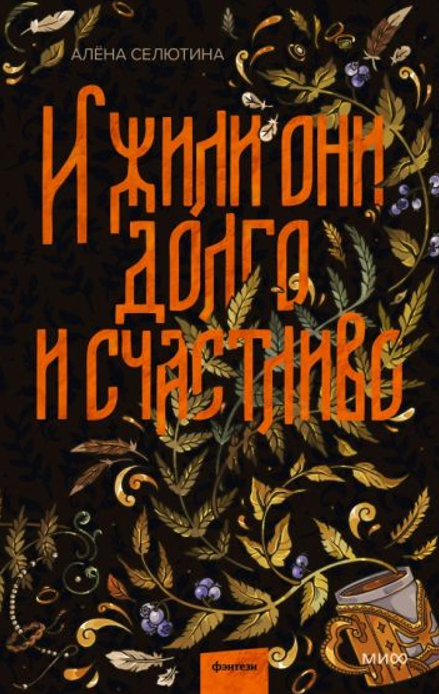 АЛЁНА СЕЛЮТИНА

И ЖИЛИ ОНИ ДОЛГО И СЧАСТЛИВО

фэнтези

МИФ